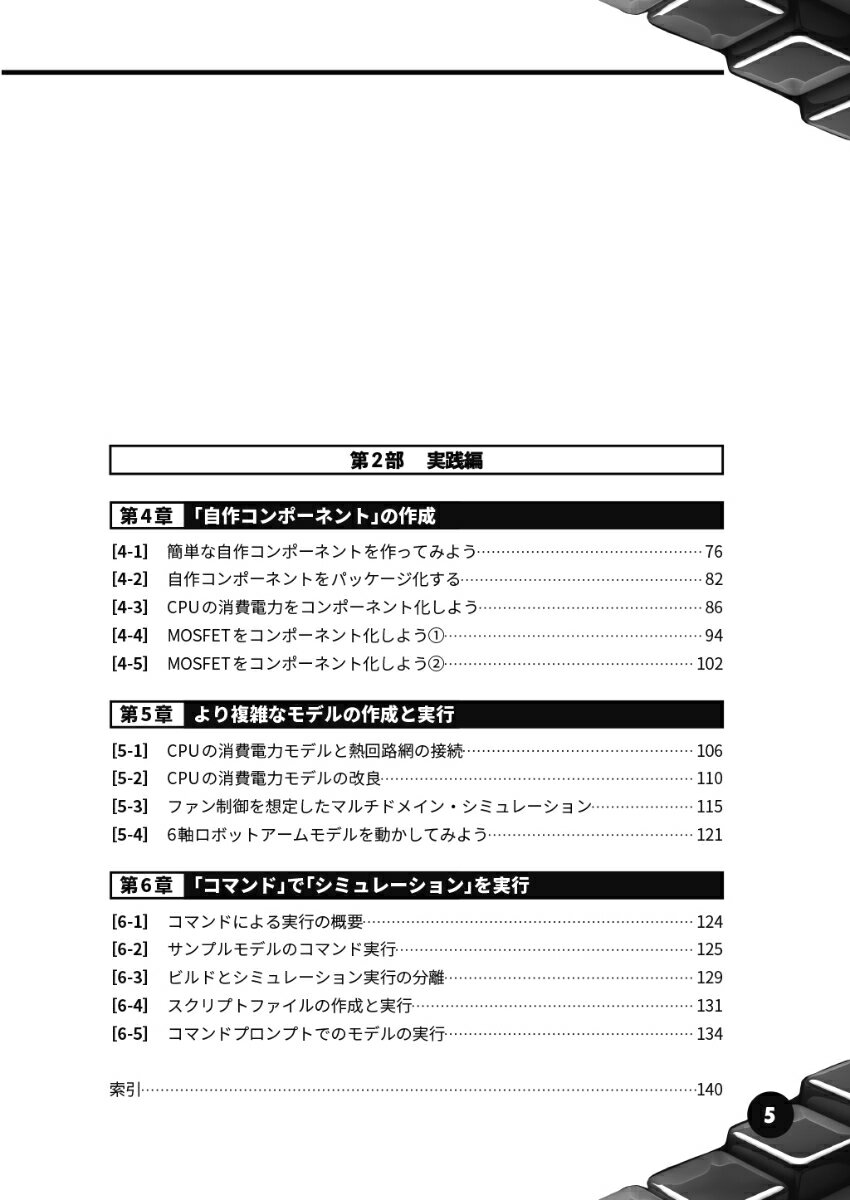 第2部 実践編

第4章 「自作コンポーネント」の作成

[4-1] 簡単な自作コンポーネントを作ってみよう 76
[4-2] 自作コンポーネントをパッケージ化する 82
[4-3] CPUの消費電力をコンポーネント化しよう 86
[4-4] MOSFETをコンポーネント化しよう① 94
[4-5] MOSFETをコンポーネント化しよう② 102

第5章 より複雑なモデルの作成と実行

[5-1] CPUの消費電力モデルと熱回路網の接続 106
[5-2] CPUの消費電力モデルの改良 110
[5-3] ファン制御を想定したマルチドメイン・シミュレーション 115
[5-4] 6軸ロボットアームモデルを動かしてみよう 121

第6章 「コマンド」で「シミュレーション」を実行

[6-1] コマンドによる実行の概要 124
[6-2] サンプルモデルのコマンド実行 125
[6-3] ビルドとシミュレーション実行の分離 129
[6-4] スクリプトファイルの作成と実行 131
[6-5] コマンドプロンプトでのモデルの実行 134

索引 140

5